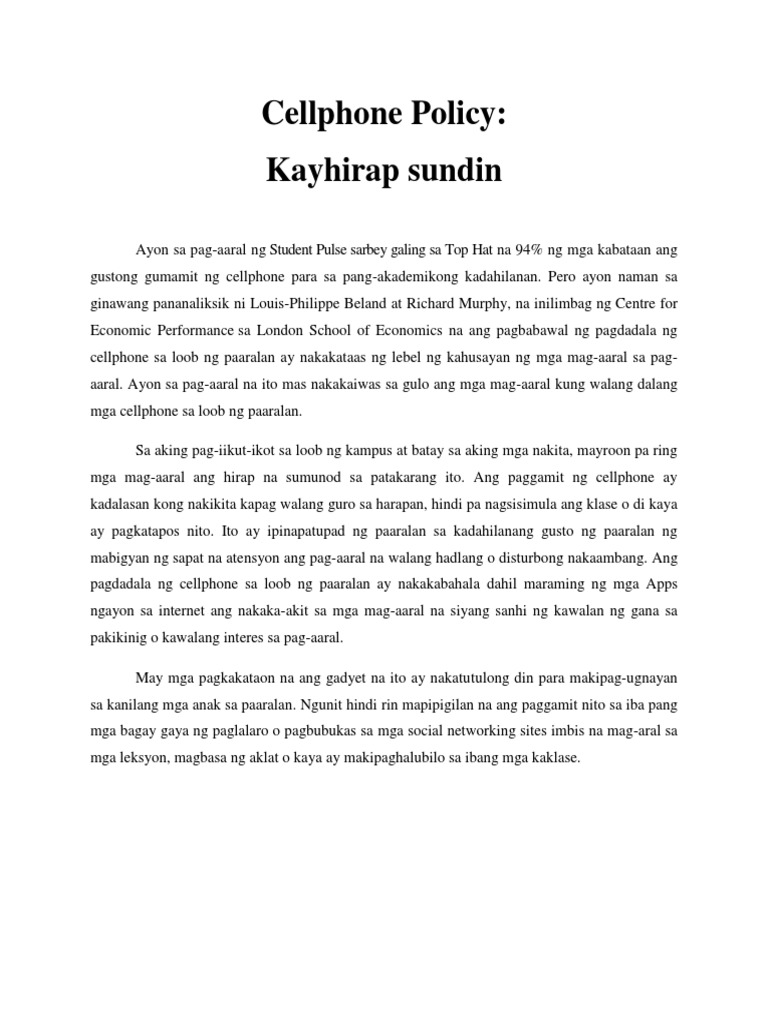 Cellphone Policy:
Kayhirap sundin

Ayon sa pag-aaral ng Student Pulse sarbey galing sa Top Hat na 94% ng mga kabataan ang gustong gumamit ng cellphone para sa pang-akademikong kadahilanan. Pero ayon naman sa ginawang pananaliksik ni Louis-Philippe Beland at Richard Murphy, na inilimbag ng Centre for Economic Performance sa London School of Economics na ang pagbabawal ng pagdadala ng cellphone sa loob ng paaralan ay nakakataas ng lebel ng kahusayan ng mga mag-aaral sa pag-aaral. Ayon sa pag-aaral na ito mas nakakaiwas sa gulo ang mga mag-aaral kung walang dalang mga cellphone sa loob ng paaralan.

Sa aking pag-iikut-ikot sa loob ng kampus at batay sa aking mga nakita, mayroon pa ring mga mag-aaral ang hirap na sumunod sa patakarang ito. Ang paggamit ng cellphone ay kadalasan kong nakikita kapag walang guro sa harapan, hindi pa nagsisimula ang klase o di kaya ay pagkatapos nito. Ito ay ipinapatupad ng paaralan sa kadahilanang gusto ng paaralan ng mabigyan ng sapat na atensyon ang pag-aaral na walang hadlang o disturbong nakaambang. Ang pagdadala ng cellphone sa loob ng paaralan ay nakakabahala dahil maraming ng mga Apps ngayon sa internet ang nakaka-akit sa mga mag-aaral na siyang sanhi ng kawalan ng gana sa pakikinig o kawalang interes sa pag-aaral.

May mga pagkakataon na ang gadyet na ito ay nakatutulong din para makipag-ugnayan sa kanilang mga anak sa paaralan. Ngunit hindi rin mapipigilan na ang paggamit nito sa iba pang mga bagay gaya ng paglalaro o pagbubukas sa mga social networking sites imbis na mag-aral sa mga leksyon, magbasa ng aklat o kaya ay makipaghalubilo sa ibang mga kaklase.